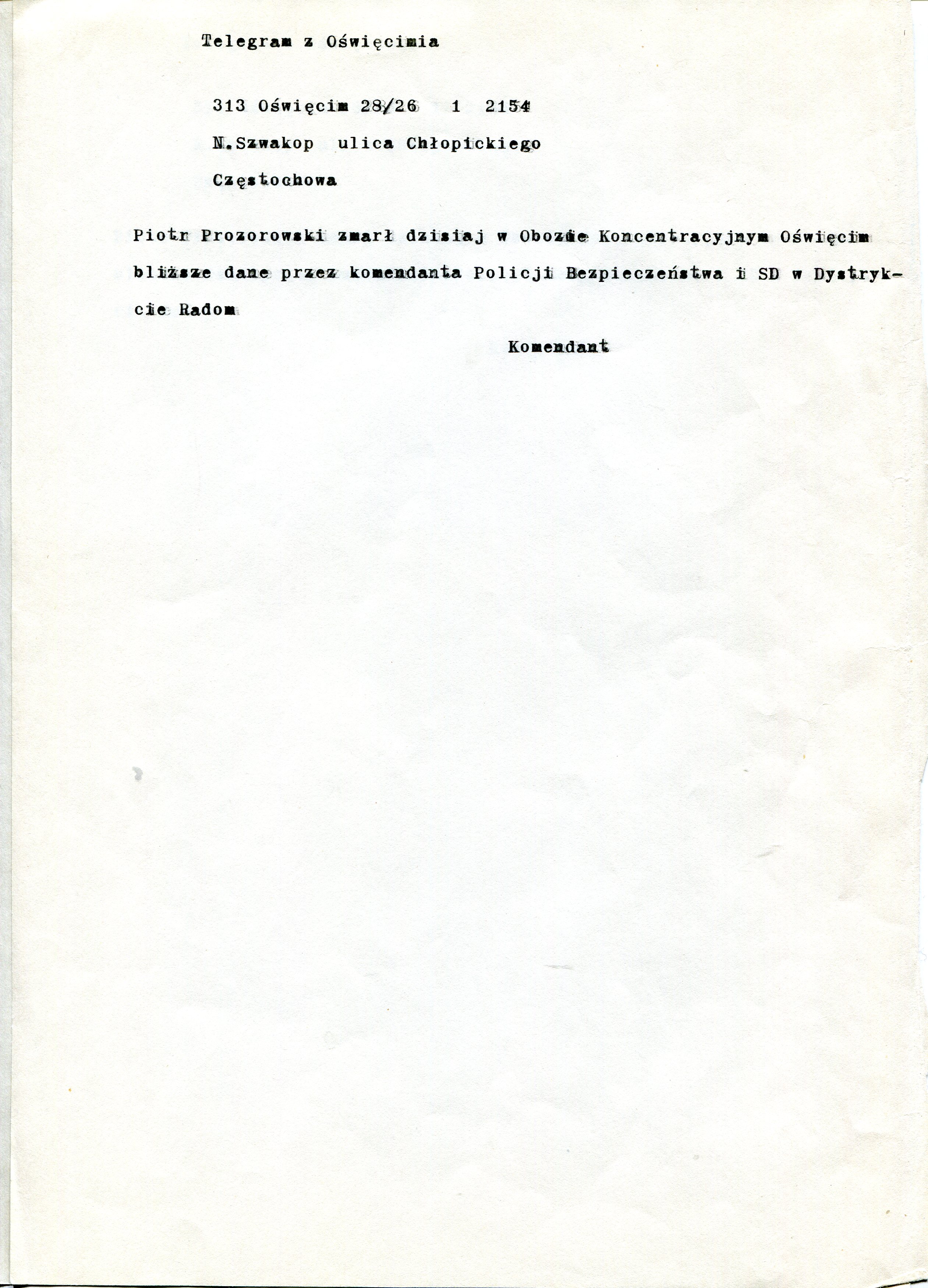 Telegram z Oświęcimia

313 Oświęcim 28/26 1 2154

N.Szwakop ulica Chłopickiego

Częstochowa

Piotr Prozorowski zmarł dzisiaj w Obozie Koncentracyjnym Oświęcim bliższe dane przez komendanta Policji Bezpieczeństwa i SD w Dystrykcie Radom

Komendant